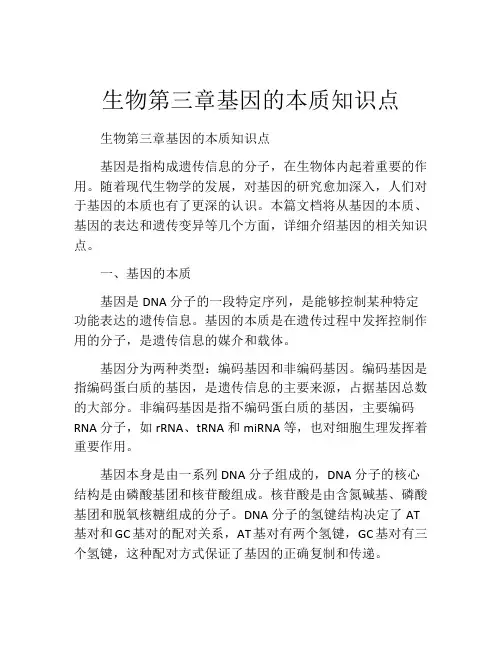 生物第三章基因的本质知识点

生物第三章基因的本质知识点

基因是指构成遗传信息的分子，在生物体内起着重要的作用。随着现代生物学的发展，对基因的研究愈加深入，人们对于基因的本质也有了更深的认识。本篇文档将从基因的本质、基因的表达和遗传变异等几个方面，详细介绍基因的相关知识点。

一、基因的本质

基因是 DNA 分子的一段特定序列，是能够控制某种特定功能表达的遗传信息。基因的本质是在遗传过程中发挥控制作用的分子，是遗传信息的媒介和载体。

基因分为两种类型：编码基因和非编码基因。编码基因是指编码蛋白质的基因，是遗传信息的主要来源，占据基因总数的大部分。非编码基因是指不编码蛋白质的基因，主要编码 RNA 分子，如 rRNA、tRNA 和 miRNA 等，也对细胞生理发挥着重要作用。

基因本身是由一系列 DNA 分子组成的，DNA 分子的核心结构是由磷酸基团和核苷酸组成。核苷酸是由含氮碱基、磷酸基团和脱氧核糖组成的分子。DNA 分子的氢键结构决定了 AT 基对和 GC 基对的配对关系，AT 基对有两个氢键，GC 基对有三个氢键，这种配对方式保证了基因的正确复制和传递。